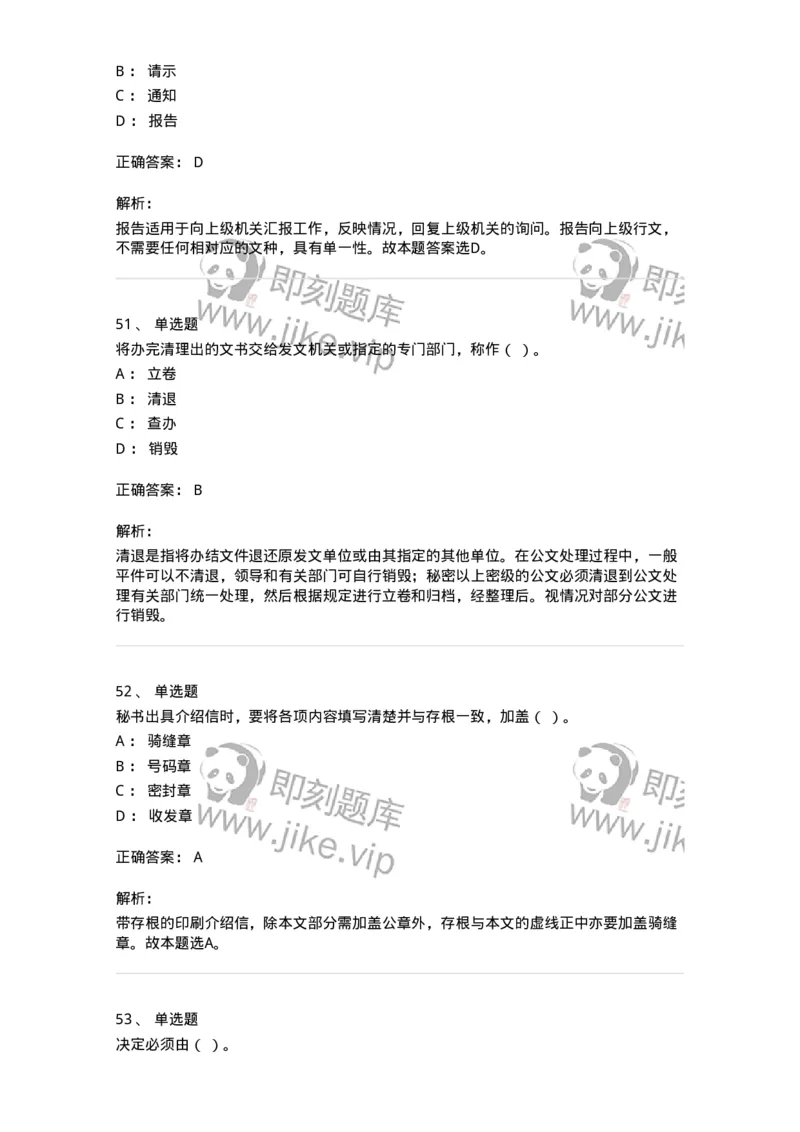 B： 请示
C： 通知
D： 报告

正确答案： D

解析：
报告适用于向上级机关汇报工作，反映情况，回复上级机关的询问。报告向上级行文，不需要任何相对应的文种，具有单一性。故本题答案选D。

即刻题库 www.jike.vip 即刻 www.jik

51、 单选题
将办完清理出的文书交给发文机关或指定的专门部门，称作（ ）。
A： 立卷
B： 清退
C： 查办
D： 销毁

正确答案： B

解析：
清退是指将办结文件退还原发文单位或由其指定的其他单位。在公文处理过程中，一般平件可以不清退，领导和有关部门可自行销毁；秘密以上密级的公文必须清退到公文处理有关部门统一处理，然后根据规定进行立卷和归档，经整理后。视情况对部分公文进行销毁。

52、 单选题
秘书出具介绍信时，要将各项内容填写清楚并与存根一致，加盖（ ）。
A： 骑缝章
B： 号码章
C： 密封章
D： 收发章

即刻题库 www.jike.vip 即刻 www.jik

正确答案： A

解析：
带存根的印刷介绍信，除本文部分需加盖公章外，存根与本文的虚线正中亦要加盖骑缝章。故本题选A。

53、 单选题
决定必须由（ ）。